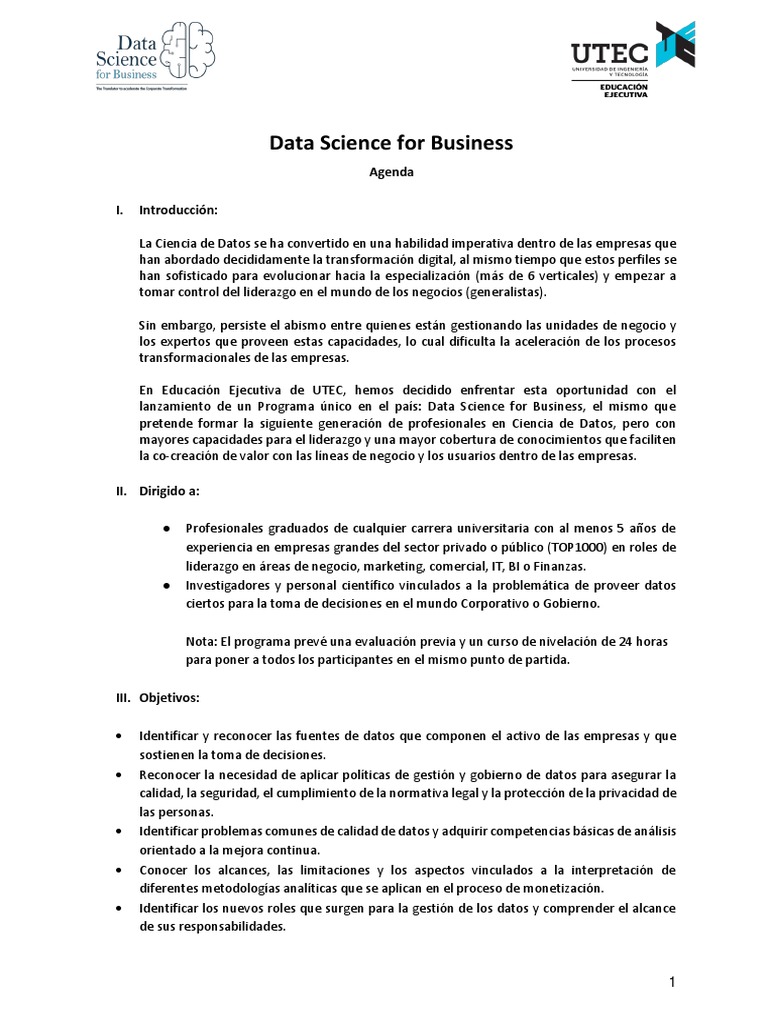 Data Science for Business
The Translator to accelerate the Corporate Transformation

UTEC
UNIVERSIDAD DE INGENIERÍA Y TECNOLOGÍA
EDUCACIÓN EJECUTIVA

Data Science for Business

Agenda

I. Introducción:

La Ciencia de Datos se ha convertido en una habilidad imperativa dentro de las empresas que han abordado decididamente la transformación digital, al mismo tiempo que estos perfiles se han sofisticado para evolucionar hacia la especialización (más de 6 verticales) y empezar a tomar control del liderazgo en el mundo de los negocios (generalistas).

Sin embargo, persiste el abismo entre quienes están gestionando las unidades de negocio y los expertos que proveen estas capacidades, lo cual dificulta la aceleración de los procesos transformacionales de las empresas.

En Educación Ejecutiva de UTEC, hemos decidido enfrentar esta oportunidad con el lanzamiento de un Programa único en el país: Data Science for Business, el mismo que pretende formar la siguiente generación de profesionales en Ciencia de Datos, pero con mayores capacidades para el liderazgo y una mayor cobertura de conocimientos que faciliten la co-creación de valor con las líneas de negocio y los usuarios dentro de las empresas.

II. Dirigido a:

● Profesionales graduados de cualquier carrera universitaria con al menos 5 años de experiencia en empresas grandes del sector privado o público (TOP1000) en roles de liderazgo en áreas de negocio, marketing, comercial, IT, BI o Finanzas.
● Investigadores y personal científico vinculados a la problemática de proveer datos ciertos para la toma de decisiones en el mundo Corporativo o Gobierno.

Nota: El programa prevé una evaluación previa y un curso de nivelación de 24 horas para poner a todos los participantes en el mismo punto de partida.

III. Objetivos:

• Identificar y reconocer las fuentes de datos que componen el activo de las empresas y que sostienen la toma de decisiones.
• Reconocer la necesidad de aplicar políticas de gestión y gobierno de datos para asegurar la calidad, la seguridad, el cumplimiento de la normativa legal y la protección de la privacidad de las personas.
• Identificar problemas comunes de calidad de datos y adquirir competencias básicas de análisis orientado a la mejora continua.
• Conocer los alcances, las limitaciones y los aspectos vinculados a la interpretación de diferentes metodologías analíticas que se aplican en el proceso de monetización.
• Identificar los nuevos roles que surgen para la gestión de los datos y comprender el alcance de sus responsabilidades.

1